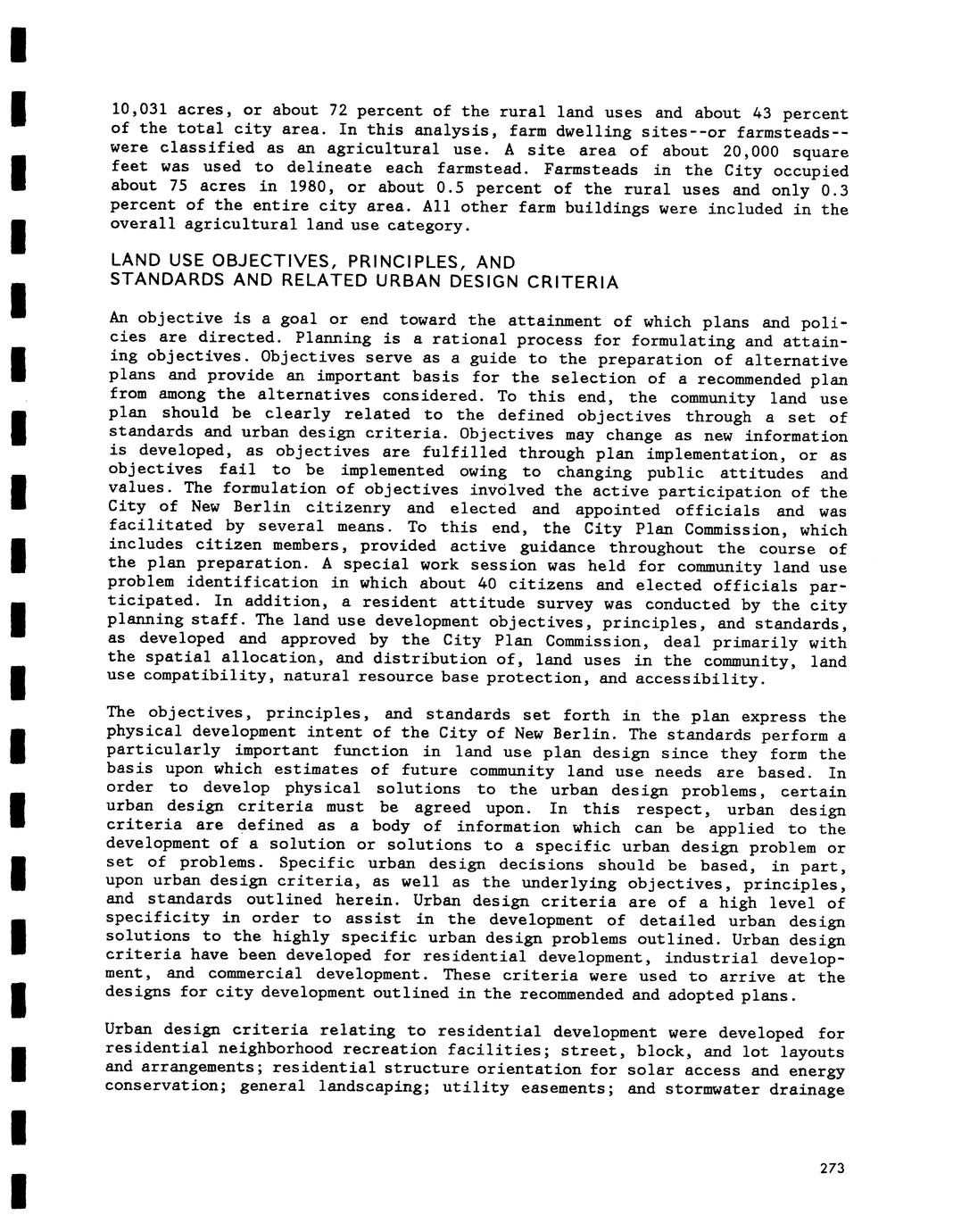 10,031 acres, or about 72 percent of the rural land uses and about 43 percent of the total city area. In this analysis, farm dwelling sites--or farmsteads--were classified as an agricultural use. A site area of about 20,000 square feet was used to delineate each farmstead. Farmsteads in the City occupied about 75 acres in 1980, or about 0.5 percent of the rural uses and only 0.3 percent of the entire city area. All other farm buildings were included in the overall agricultural land use category.

LAND USE OBJECTIVES, PRINCIPLES, AND STANDARDS AND RELATED URBAN DESIGN CRITERIA

An objective is a goal or end toward the attainment of which plans and policies are directed. Planning is a rational process for formulating and attaining objectives. Objectives serve as a guide to the preparation of alternative plans and provide an important basis for the selection of a recommended plan from among the alternatives considered. To this end, the community land use plan should be clearly related to the defined objectives through a set of standards and urban design criteria. Objectives may change as new information is developed, as objectives are fulfilled through plan implementation, or as objectives fail to be implemented owing to changing public attitudes and values. The formulation of objectives involved the active participation of the City of New Berlin citizenry and elected and appointed officials and was facilitated by several means. To this end, the City Plan Commission, which includes citizen members, provided active guidance throughout the course of the plan preparation. A special work session was held for community land use problem identification in which about 40 citizens and elected officials participated. In addition, a resident attitude survey was conducted by the city planning staff. The land use development objectives, principles, and standards, as developed and approved by the City Plan Commission, deal primarily with the spatial allocation, and distribution of, land uses in the community, land use compatibility, natural resource base protection, and accessibility.

The objectives, principles, and standards set forth in the plan express the physical development intent of the City of New Berlin. The standards perform a particularly important function in land use plan design since they form the basis upon which estimates of future community land use needs are based. In order to develop physical solutions to the urban design problems, certain urban design criteria must be agreed upon. In this respect, urban design criteria are defined as a body of information which can be applied to the development of a solution or solutions to a specific urban design problem or set of problems. Specific urban design decisions should be based, in part, upon urban design criteria, as well as the underlying objectives, principles, and standards outlined herein. Urban design criteria are of a high level of specificity in order to assist in the development of detailed urban design solutions to the highly specific urban design problems outlined. Urban design criteria have been developed for residential development, industrial development, and commercial development. These criteria were used to arrive at the designs for city development outlined in the recommended and adopted plans.

Urban design criteria relating to residential development were developed for residential neighborhood recreation facilities; street, block, and lot layouts and arrangements; residential structure orientation for solar access and energy conservation; general landscaping; utility easements; and stormwater drainage

273